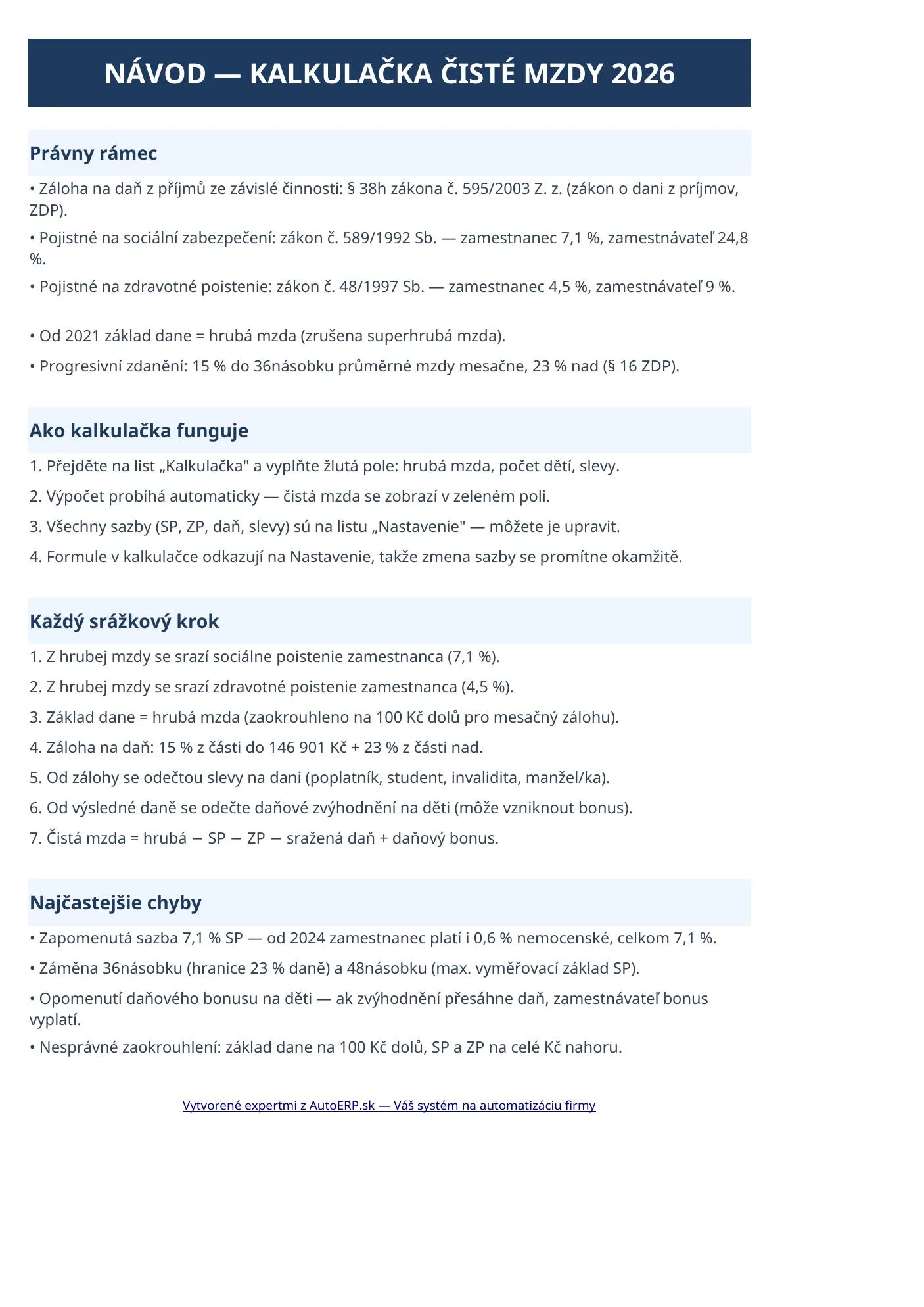 NÁVOD — KALKULAČKA ČISTÉ MZDY 2026

Právny rámec

• Záloha na daň z příjmů ze závislé činnosti: § 38h zákona č. 595/2003 Z. z. (zákon o dani z príjmov, ZDP).

• Pojistné na sociální zabezpečení: zákon č. 589/1992 Sb. — zamestnanec 7,1 %, zamestnávateľ 24,8 %.

• Pojistné na zdravotné poistenie: zákon č. 48/1997 Sb. — zamestnanec 4,5 %, zamestnávateľ 9 %.

• Od 2021 základ dane = hrubá mzda (zrušena superhrubá mzda).

• Progresivní zdanění: 15 % do 36násobku průměrné mzdy mesačne, 23 % nad (§ 16 ZDP).

Ako kalkulačka funguje

1. Přejděte na list „Kalkulačka" a vyplňte žlutá pole: hrubá mzda, počet dětí, slevy.

2. Výpočet probíhá automaticky — čistá mzda se zobrazí v zeleném poli.

3. Všechny sazby (SP, ZP, daň, slevy) sú na listu „Nastavenie" — môžete je upravit.

4. Formule v kalkulačce odkazují na Nastavenie, takže zmena sazby se promítne okamžitě.

Každý srážkový krok

1. Z hrubej mzdy se srazí sociálne poistenie zamestnanca (7,1 %).

2. Z hrubej mzdy se srazí zdravotné poistenie zamestnanca (4,5 %).

3. Základ dane = hrubá mzda (zaokrouhleno na 100 Kč dolů pro mesačný zálohu).

4. Záloha na daň: 15 % z části do 146 901 Kč + 23 % z části nad.

5. Od zálohy se odečtou slevy na dani (poplatník, student, invalidita, manžel/ka).

6. Od výsledné daně se odečte daňové zvýhodnění na děti (môže vzniknout bonus).

7. Čistá mzda = hrubá − SP − ZP − sražená daň + daňový bonus.

Najčastejšie chyby

• Zapomenutá sazba 7,1 % SP — od 2024 zamestnanec platí i 0,6 % nemocenské, celkom 7,1 %.

• Záměna 36násobku (hranice 23 % daně) a 48násobku (max. vyměřovací základ SP).

• Opomenutí daňového bonusu na děti — ak zvýhodnění přesáhne daň, zamestnávateľ bonus vyplatí.

• Nesprávné zaokrouhlení: základ dane na 100 Kč dolů, SP a ZP na celé Kč nahoru.

Vytvorené expertmi z AutoERP.sk — Váš systém na automatizáciu firmy